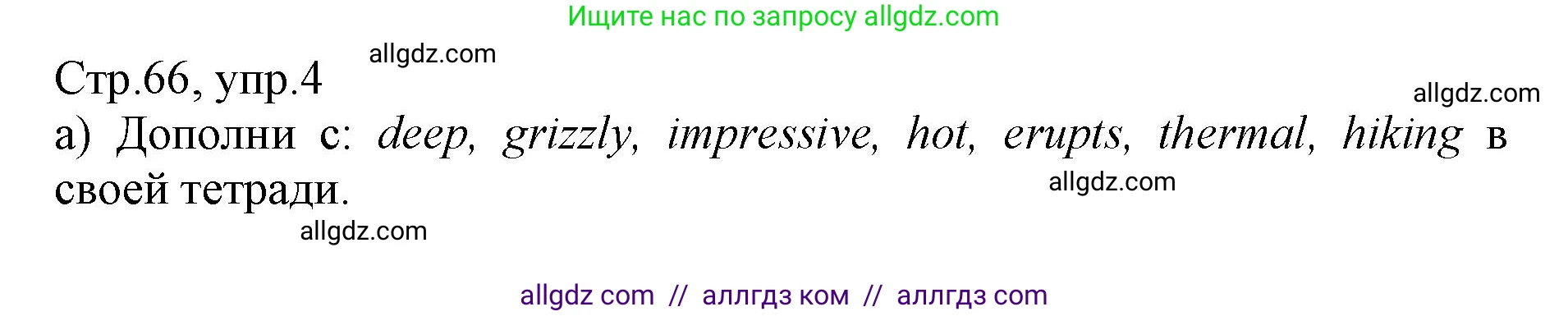 Ищите нас по запросу allgdz.com

allgdz.com

Стр.66, упр.4

allgdz.com

а) Дополни с: deep, grizzly, impressive, hot, erupts, thermal, hiking в своей тетради.

allgdz.com

allgdz.com

allgdz com // аллгдз ком // аллгдз com